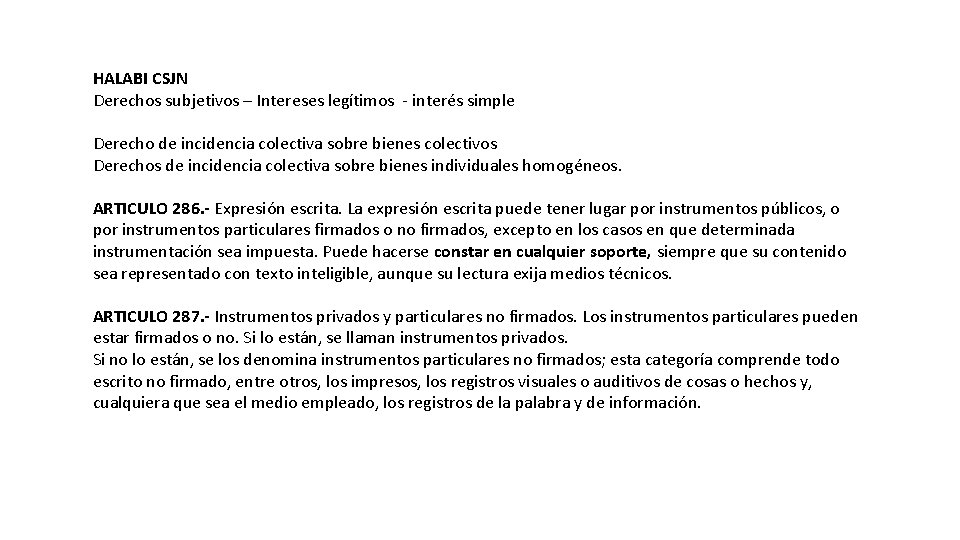 HALABI CSJN
Derechos subjetivos – Intereses legítimos - interés simple

Derecho de incidencia colectiva sobre bienes colectivos
Derechos de incidencia colectiva sobre bienes individuales homogéneos.

ARTICULO 286.- Expresión escrita. La expresión escrita puede tener lugar por instrumentos públicos, o por instrumentos particulares firmados o no firmados, excepto en los casos en que determinada instrumentación sea impuesta. Puede hacerse constar en cualquier soporte, siempre que su contenido sea representado con texto inteligible, aunque su lectura exija medios técnicos.

ARTICULO 287.- Instrumentos privados y particulares no firmados. Los instrumentos particulares pueden estar firmados o no. Si lo están, se llaman instrumentos privados.
Si no lo están, se los denomina instrumentos particulares no firmados; esta categoría comprende todo escrito no firmado, entre otros, los impresos, los registros visuales o auditivos de cosas o hechos y, cualquiera que sea el medio empleado, los registros de la palabra y de información.